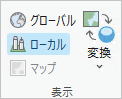 グローバル
ローカル
マップ
変換
表示